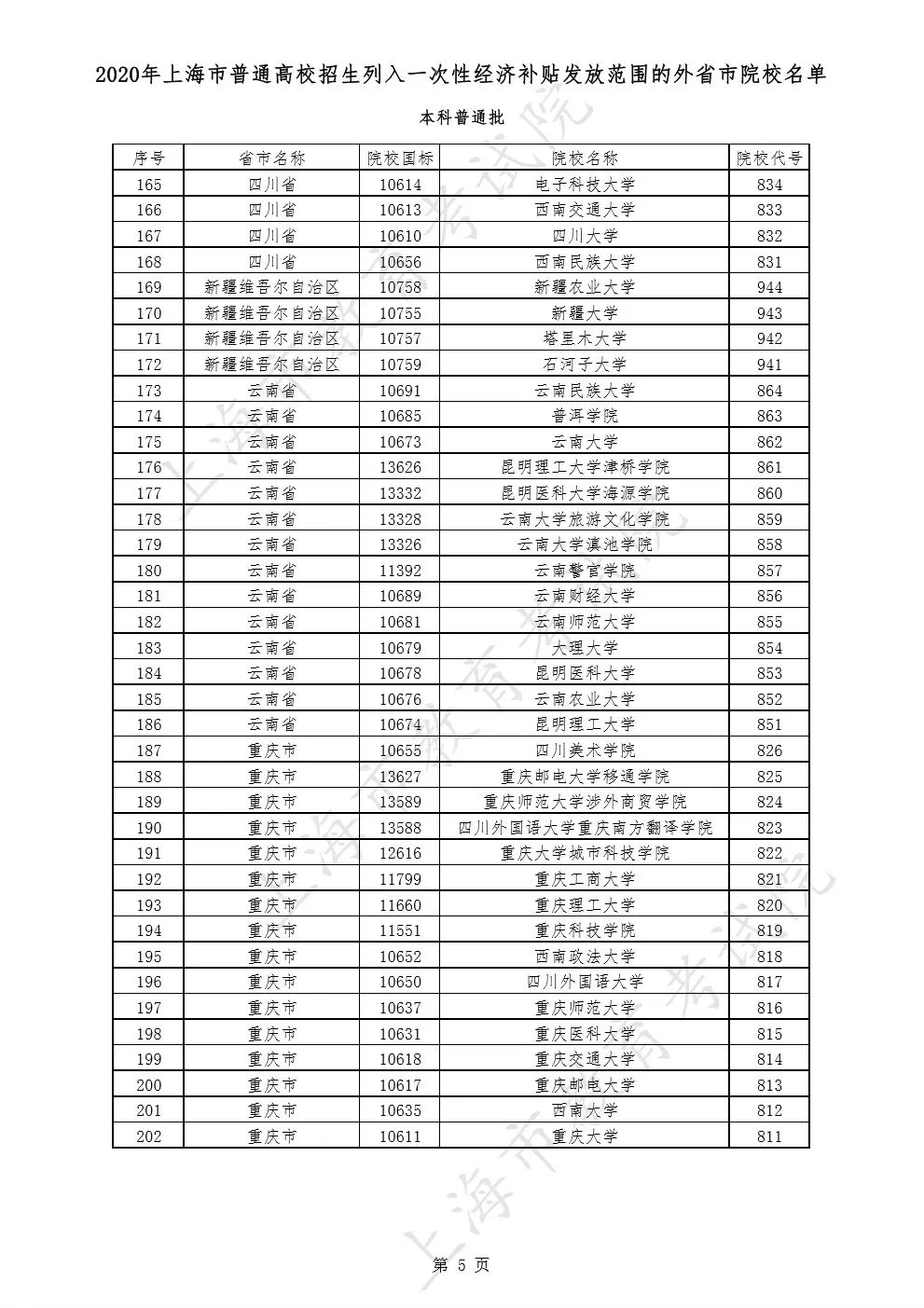 2020年上海市普通高校招生列入一次性经济补贴发放范围的外省市院校名单

本科普通批

| 序号 | 省市名称 | 院校国标 | 院校名称 | 院校代号 |
|---|---|---|---|---|
| 165 | 四川省 | 10614 | 电子科技大学 | 834 |
| 166 | 四川省 | 10613 | 西南交通大学 | 833 |
| 167 | 四川省 | 10610 | 四川大学 | 832 |
| 168 | 四川省 | 10656 | 西南民族大学 | 831 |
| 169 | 新疆维吾尔自治区 | 10758 | 新疆农业大学 | 944 |
| 170 | 新疆维吾尔自治区 | 10755 | 新疆大学 | 943 |
| 171 | 新疆维吾尔自治区 | 10757 | 塔里木大学 | 942 |
| 172 | 新疆维吾尔自治区 | 10759 | 石河子大学 | 941 |
| 173 | 云南省 | 10691 | 云南民族大学 | 864 |
| 174 | 云南省 | 10685 | 普洱学院 | 863 |
| 175 | 云南省 | 10673 | 云南大学 | 862 |
| 176 | 云南省 | 13626 | 昆明理工大学津桥学院 | 861 |
| 177 | 云南省 | 13332 | 昆明医科大学海源学院 | 860 |
| 178 | 云南省 | 13328 | 云南大学旅游文化学院 | 859 |
| 179 | 云南省 | 13326 | 云南大学滇池学院 | 858 |
| 180 | 云南省 | 11392 | 云南警官学院 | 857 |
| 181 | 云南省 | 10689 | 云南财经大学 | 856 |
| 182 | 云南省 | 10681 | 云南师范大学 | 855 |
| 183 | 云南省 | 10679 | 大理大学 | 854 |
| 184 | 云南省 | 10678 | 昆明医科大学 | 853 |
| 185 | 云南省 | 10676 | 云南农业大学 | 852 |
| 186 | 云南省 | 10674 | 昆明理工大学 | 851 |
| 187 | 重庆市 | 10655 | 四川美术学院 | 826 |
| 188 | 重庆市 | 13627 | 重庆邮电大学移通学院 | 825 |
| 189 | 重庆市 | 13589 | 重庆师范大学涉外商贸学院 | 824 |
| 190 | 重庆市 | 13588 | 四川外国语大学重庆南方翻译学院 | 823 |
| 191 | 重庆市 | 12616 | 重庆大学城市科技学院 | 822 |
| 192 | 重庆市 | 11799 | 重庆工商大学 | 821 |
| 193 | 重庆市 | 11660 | 重庆理工大学 | 820 |
| 194 | 重庆市 | 11551 | 重庆科技学院 | 819 |
| 195 | 重庆市 | 10652 | 西南政法大学 | 818 |
| 196 | 重庆市 | 10650 | 四川外国语大学 | 817 |
| 197 | 重庆市 | 10637 | 重庆师范大学 | 816 |
| 198 | 重庆市 | 10631 | 重庆医科大学 | 815 |
| 199 | 重庆市 | 10618 | 重庆交通大学 | 814 |
| 200 | 重庆市 | 10617 | 重庆邮电大学 | 813 |
| 201 | 重庆市 | 10635 | 西南大学 | 812 |
| 202 | 重庆市 | 10611 | 重庆大学 | 811 |

上海市教育考试院

第 5 页